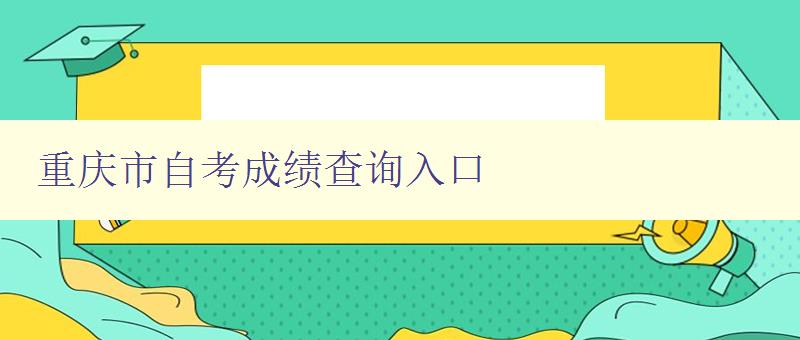 重庆市自考成绩查询入口